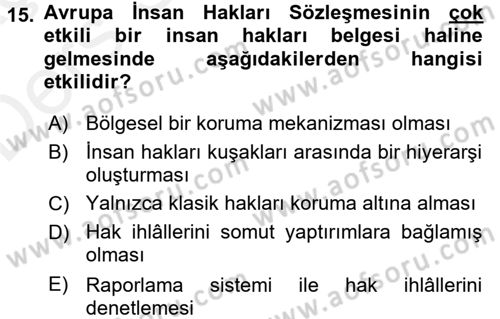 15. Avrupa İnsan Hakları Sözleşmesinin çok etkili bir insan hakları belgesi haline gelmesinde aşağıdakilerden hangisi etkilidir?

A) Bölgesel bir koruma mekanizması olması
B) İnsan hakları kuşakları arasında bir hiyerarşi oluşturması
C) Yalnızca klasik hakları koruma altına alması
D) Hak ihlâllerini somut yaptırımlara bağlamış olması
E) Raporlama sistemi ile hak ihlâllerini denetlemesi

www.aofsoru.com